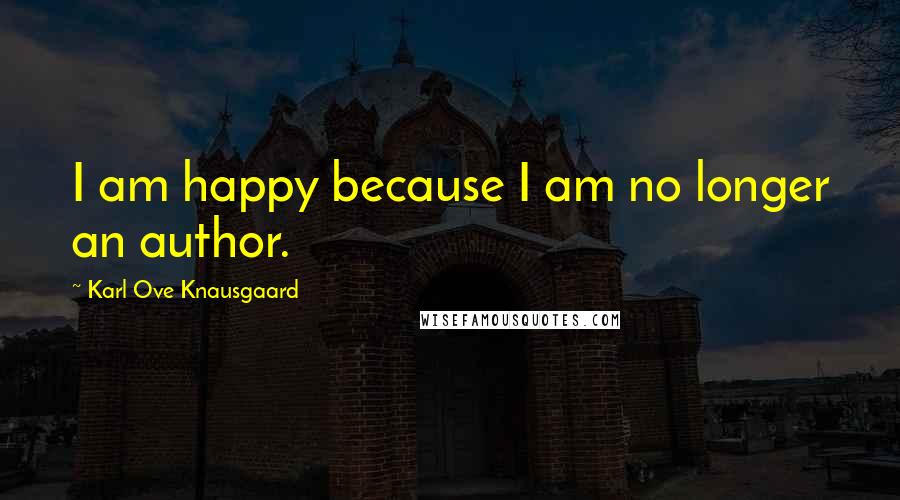 I am happy because I am no longer an author.

~ Karl Ove Knausgaard

WISEFAMOUSQUOTES.COM